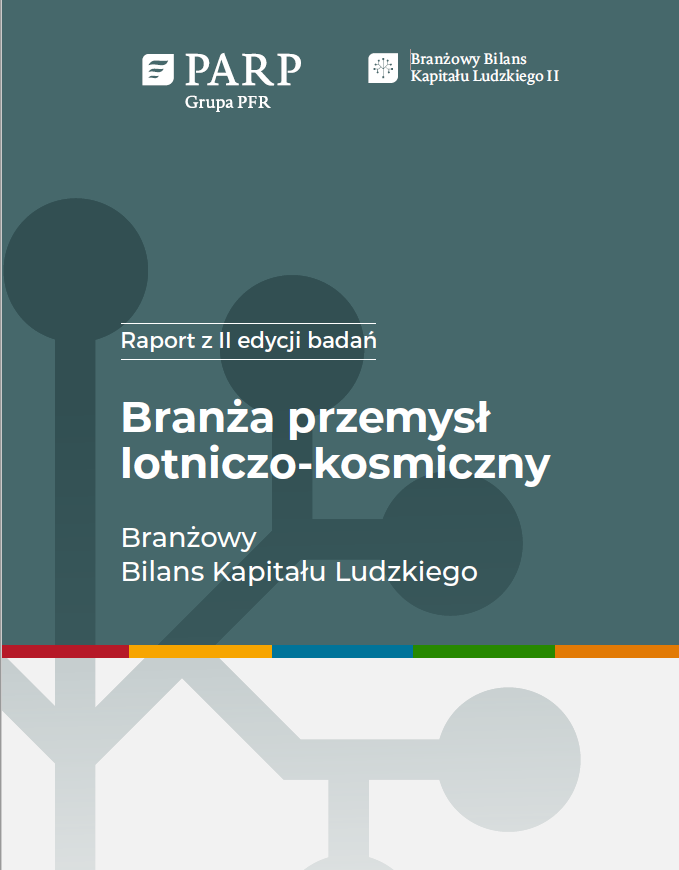 PARP
Grupa PFR

Branżowy Bilans Kapitału Ludzkiego II

Raport z II edycji badań

Branża przemysł lotniczo-kosmiczny

Branżowy Bilans Kapitału Ludzkiego